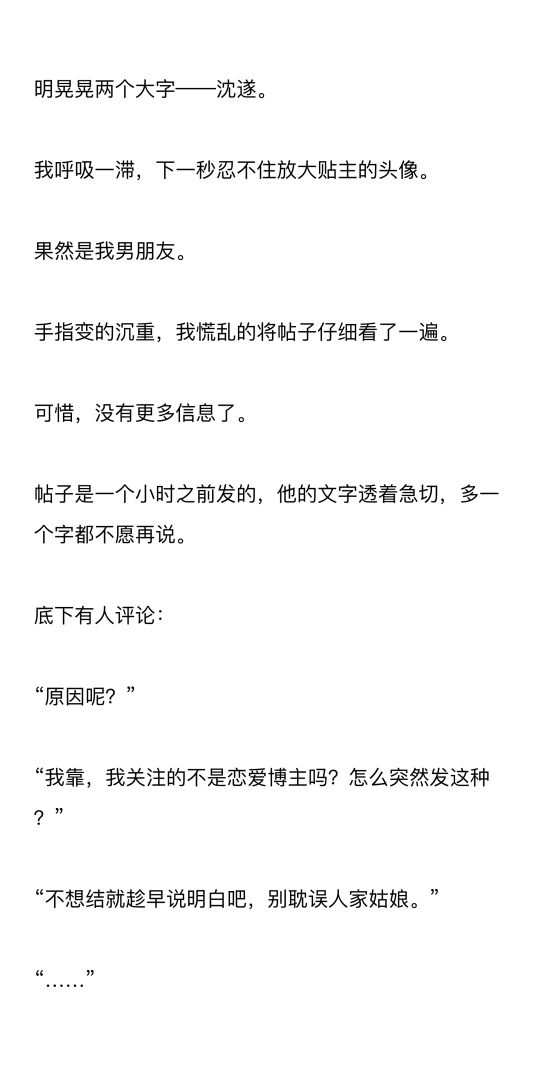 明晃晃两个大字——沈遂。

我呼吸一滞，下一秒忍不住放大贴主的头像。

果然是我男朋友。

手指变的沉重，我慌乱的将帖子仔细看了一遍。

可惜，没有更多信息了。

帖子是一个小时之前发的，他的文字透着急切，多一个字都不愿再说。

底下有人评论：

“原因呢？”

“我靠，我关注的不是恋爱博主吗？怎么突然发这种？”

“不想结就趁早说明白吧，别耽误人家姑娘。”

“……”